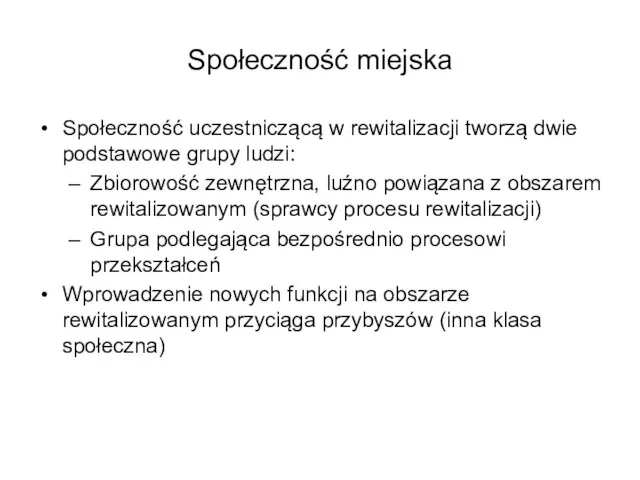 Społeczność miejska

• Społeczność uczestniczącą w rewitalizacji tworzą dwie podstawowe grupy ludzi:
– Zbiorowość zewnętrzna, luźno powiązana z obszarem rewitalizowanym (sprawcy procesu rewitalizacji)
– Grupa podlegająca bezpośrednio procesowi przekształceń
• Wprowadzenie nowych funkcji na obszarze rewitalizowanym przyciąga przybyszów (inna klasa społeczna)